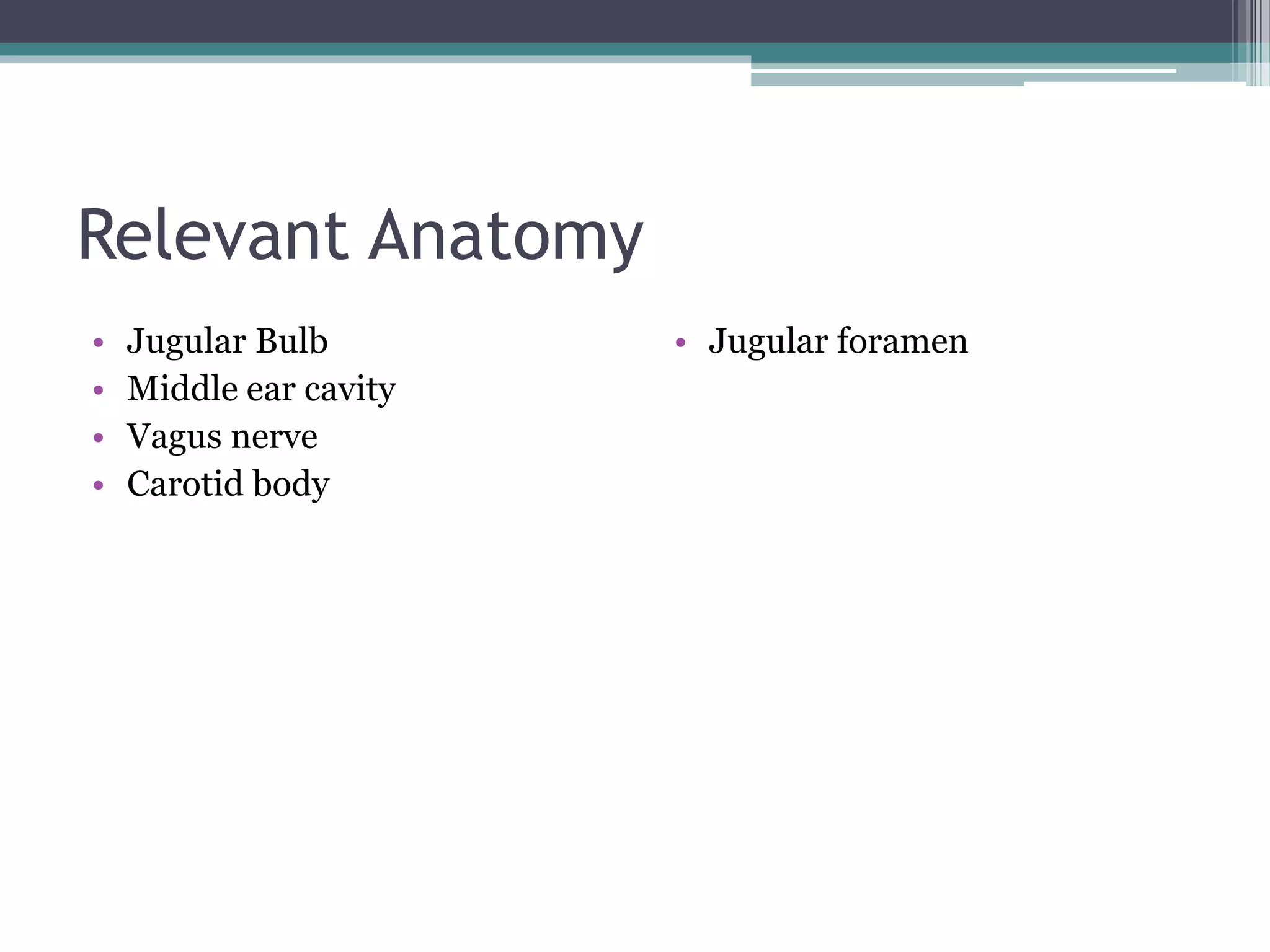 Relevant Anatomy

• Jugular Bulb
• Middle ear cavity
• Vagus nerve
• Carotid body

• Jugular foramen